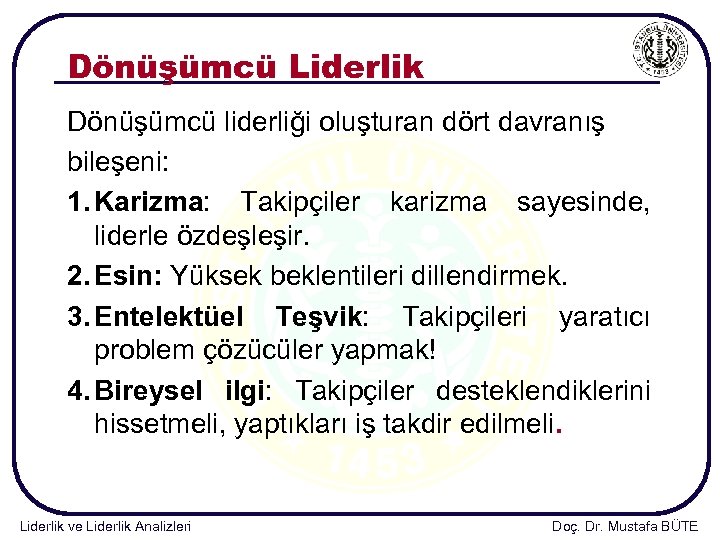 Dönüşümcü Liderlik

Dönüşümcü liderliği oluşturan dört davranış bileşeni:

1. Karizma: Takipçiler karizma sayesinde, liderle özdeşleşir.

2. Esin: Yüksek beklentileri dillendirmek.

3. Entelektüel Teşvik: Takipçileri yaratıcı problem çözücüler yapmak!

4. Bireysel ilgi: Takipçiler desteklendiklerini hissetmeli, yaptıkları iş takdir edilmeli.

Liderlik ve Liderlik Analizleri

Doç. Dr. Mustafa BÜTE